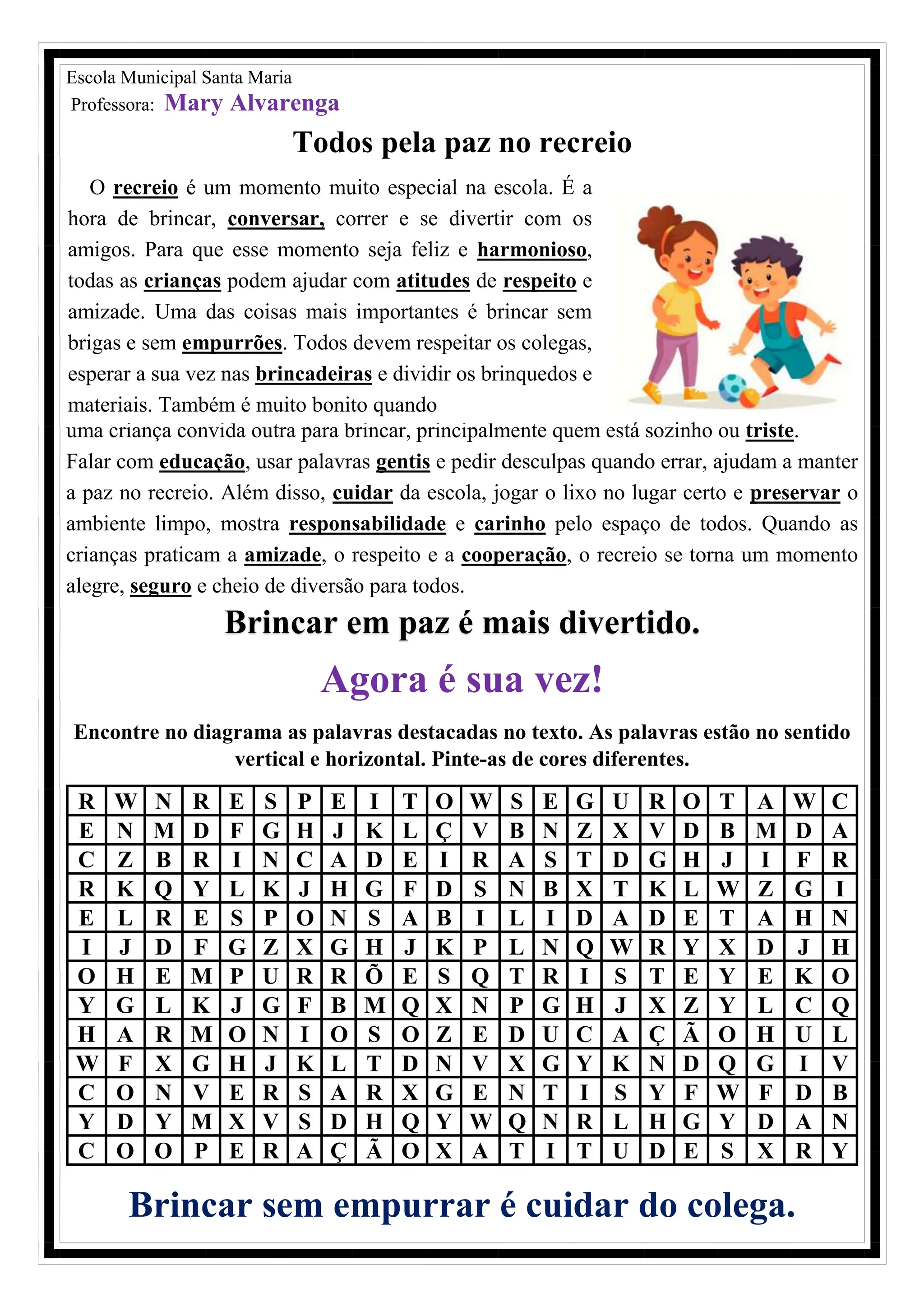 Escola Municipal Santa Maria
Professora: Mary Alvarenga

Todos pela paz no recreio

O recreio é um momento muito especial na escola. É a hora de brincar, conversar, correr e se divertir com os amigos. Para que esse momento seja feliz e harmonioso, todas as crianças podem ajudar com atitudes de respeito e amizade. Uma das coisas mais importantes é brincar sem brigas e sem empurrões. Todos devem respeitar os colegas, esperar a sua vez nas brincadeiras e dividir os brinquedos e materiais. Também é muito bonito quando uma criança convida outra para brincar, principalmente quem está sozinho ou triste. Falar com educação, usar palavras gentis e pedir desculpas quando errar, ajudam a manter a paz no recreio. Além disso, cuidar da escola, jogar o lixo no lugar certo e preservar o ambiente limpo, mostra responsabilidade e carinho pelo espaço de todos. Quando as crianças praticam a amizade, o respeito e a cooperação, o recreio se torna um momento alegre, seguro e cheio de diversão para todos.

Brincar em paz é mais divertido.

Agora é sua vez!

Encontre no diagrama as palavras destacadas no texto. As palavras estão no sentido vertical e horizontal. Pinte-as de cores diferentes.

| R | W | N | R | E | S | P | E | I | T | O | W | S | E | G | U | R | O | T | A | W | C |
|---|---|---|---|---|---|---|---|---|---|---|---|---|---|---|---|---|---|---|---|---|---|
| E | N | M | D | F | G | H | J | K | L | Ç | V | B | N | Z | X | V | D | B | M | D | A |
| C | Z | B | R | I | N | C | A | D | E | I | R | A | S | T | D | G | H | J | I | F | R |
| R | K | Q | Y | L | K | J | H | G | F | D | S | N | B | X | T | K | L | W | Z | G | I |
| E | L | R | E | S | P | O | N | S | A | B | I | L | I | D | A | D | E | T | A | H | N |
| I | J | D | F | G | Z | X | G | H | J | K | P | L | N | Q | W | R | Y | X | D | J | H |
| O | H | E | M | P | U | R | R | Õ | E | S | Q | T | R | I | S | T | E | Y | E | K | O |
| Y | G | L | K | J | G | F | B | M | Q | X | N | P | G | H | J | X | Z | Y | L | C | Q |
| H | A | R | M | O | N | I | O | S | O | Z | E | D | U | C | A | Ç | Ã | O | H | U | L |
| W | F | X | G | H | J | K | L | T | D | N | V | X | G | Y | K | N | D | Q | G | I | V |
| C | O | N | V | E | R | S | A | R | X | G | E | N | T | I | S | Y | F | W | F | D | B |
| Y | D | Y | M | X | V | S | D | H | Q | Y | W | Q | N | R | L | H | G | Y | D | A | N |
| C | O | O | P | E | R | A | Ç | Ã | O | X | A | T | I | T | U | D | E | S | X | R | Y |

Brincar sem empurrar é cuidar do colega.